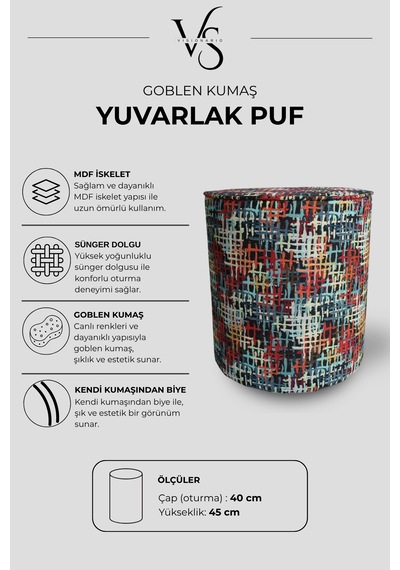 VS
VISIONARIO

GOBLEN KUMAŞ
YUVARLAK PUF

MDF İSKELET
Sağlam ve dayanıklı MDF iskelet yapısı ile uzun ömürlü kullanım.

SÜNGER DOLGU
Yüksek yoğunluklu sünger dolgusu ile konforlu oturma deneyimi sağlar.

GOBLEN KUMAŞ
Canlı renkleri ve dayanıklı yapısıyla goblen kumaş, şıklık ve estetik sunar.

KENDİ KUMAŞINDAN BİYE
Kendi kumaşından biye ile, şık ve estetik bir görünüm sunar.

ÖLÇÜLER
Çap (oturma) : 40 cm
Yükseklik: 45 cm